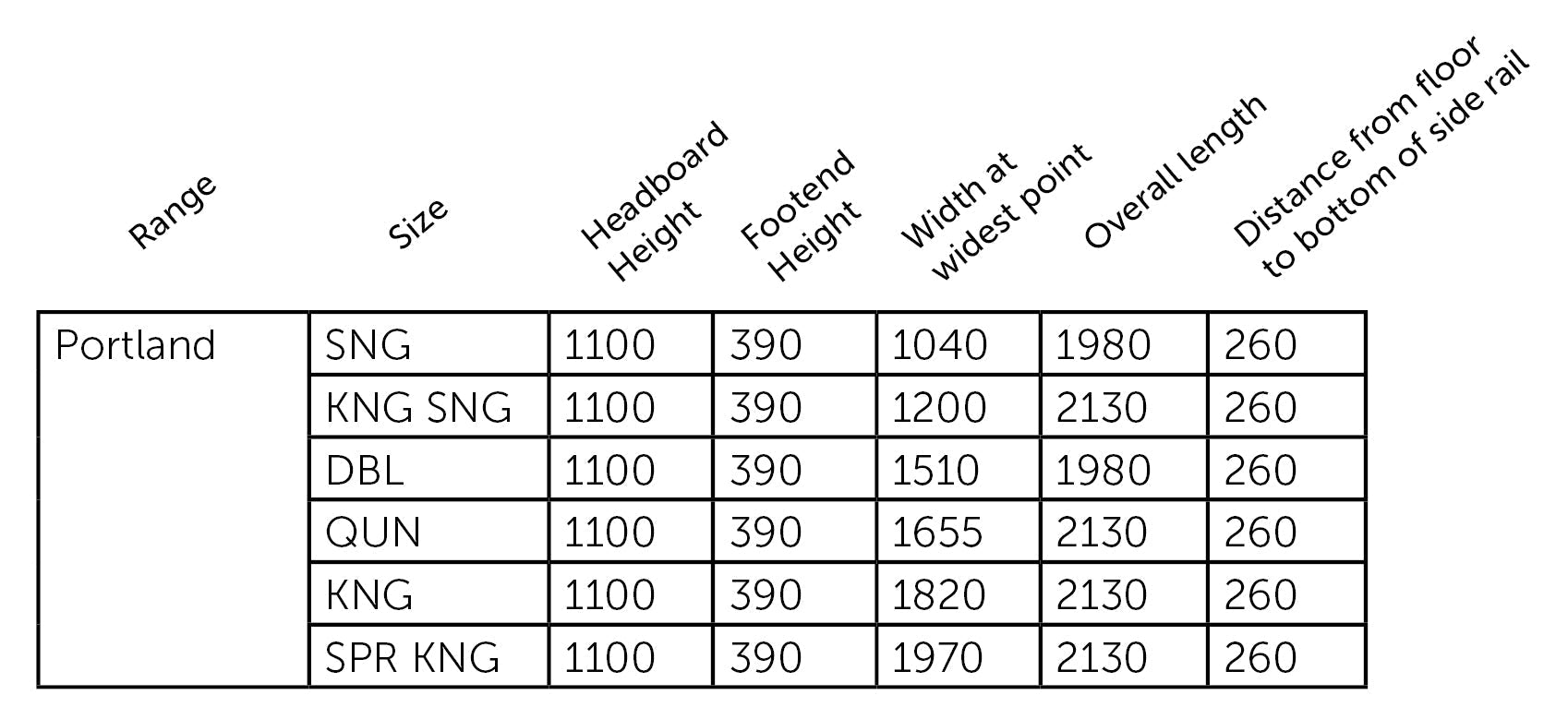 | Range | Size | Headboard Height | Footend Height | Width at widest point | Overall length | Distance from floor to bottom of side rail |
|---|---|---|---|---|---|---|
| Portland | SNG | 1100 | 390 | 1040 | 1980 | 260 |
| | KNG SNG | 1100 | 390 | 1200 | 2130 | 260 |
| | DBL | 1100 | 390 | 1510 | 1980 | 260 |
| | QUN | 1100 | 390 | 1655 | 2130 | 260 |
| | KNG | 1100 | 390 | 1820 | 2130 | 260 |
| | SPR KNG | 1100 | 390 | 1970 | 2130 | 260 |